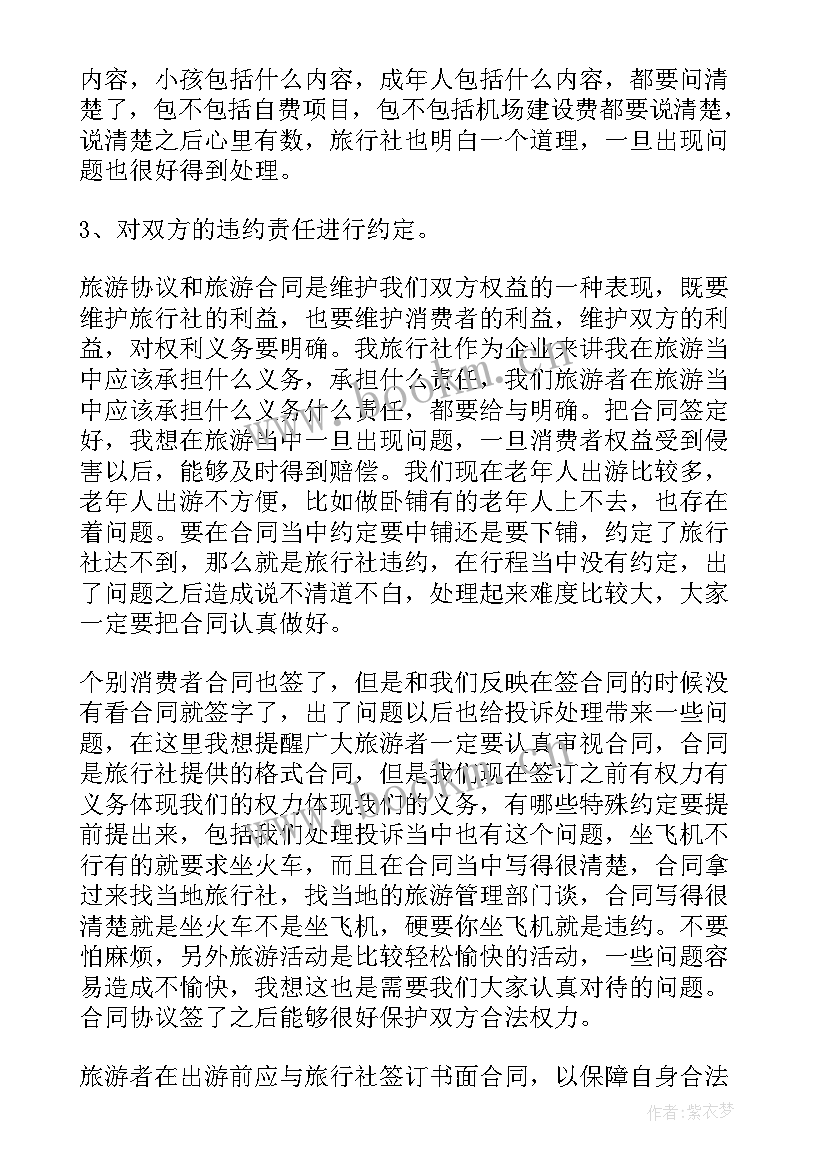 内容，小孩包括什么内容，成年人包括什么内容，都要问清楚了，包不包括自费项目，包不包括机场建设费都要说清楚，说清楚之后心里有数，旅行社也明白一个道理，一旦出现问题也很好得到处理。

3、对双方的违约责任进行约定。

旅游协议和旅游合同是维护我们双方权益的一种表现，既要维护旅行社的利益，也要维护消费者的利益，维护双方的利益，对权利义务要明确。我旅行社作为企业来讲我在旅游当中应该承担什么义务，承担什么责任，我们旅游者在旅游当中应该承担什么义务什么责任，都要给与明确。把合同签定好，我想在旅游当中一旦出现问题，一旦消费者权益受到侵害以后，能够及时得到赔偿。我们现在老年人出游比较多，老年人出游不方便，比如做卧铺有的老年人上不去，也存在着问题。要在合同当中约定要中铺还是要下铺，约定了旅行社达不到，那么就是旅行社违约，在行程当中没有约定，出了问题之后造成说不清道不白，处理起来难度比较大，大家一定要把合同认真做好。

个别消费者合同也签了，但是和我们反映在签合同的时候没有看合同就签字了，出了问题以后也给投诉处理带来一些问题，在这里我想提醒广大旅游者一定要认真审视合同，合同是旅行社提供的格式合同，但是我们现在签订之前有权力有义务体现我们的权力体现我们的义务，有哪些特殊约定要提前提出来，包括我们处理投诉当中也有这个问题，坐飞机不行有的就要求坐火车，而且在合同当中写得很清楚，合同拿过来找当地旅行社，找当地的旅游管理部门谈，合同写得很清楚就是坐火车不是坐飞机，硬要你坐飞机就是违约。不要怕麻烦，另外旅游活动是比较轻松愉快的活动，一些问题容易造成不愉快，我想这也是需要我们大家认真对待的问题。合同协议签了之后能够很好保护双方合法权力。

旅游者在出游前应与旅行社签订书面合同，以保障自身合法

作者：紫衣梦